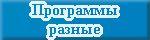 Программы разные